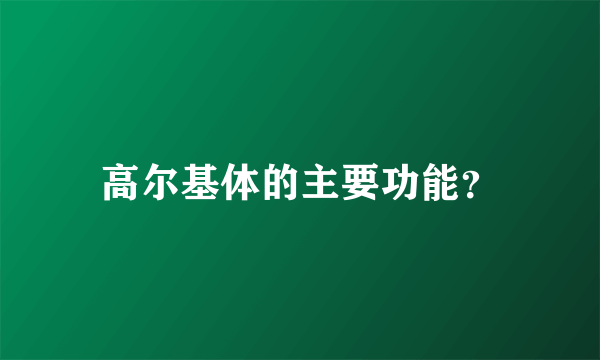 高尔基体的主要功能?